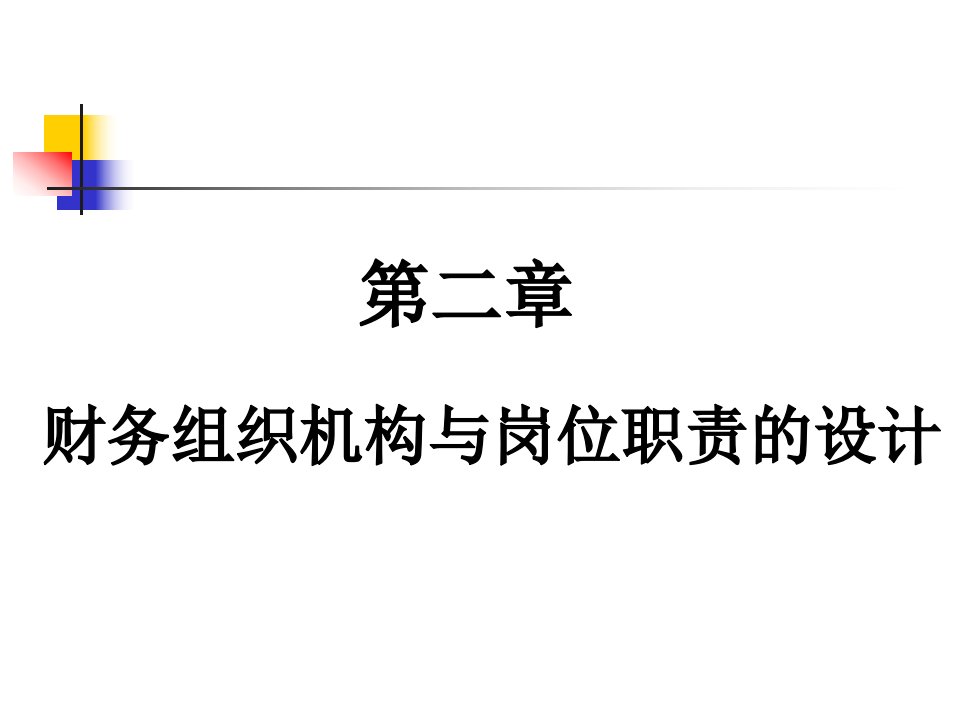 第二章

财务组织机构与岗位职责的设计